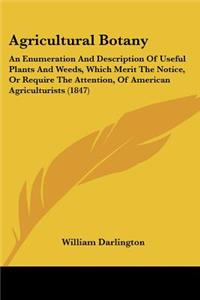 Agricultural Botany

An Enumeration And Description Of Useful Plants And Weeds, Which Merit The Notice, Or Require The Attention, Of American Agriculturists (1847)

William Darlington